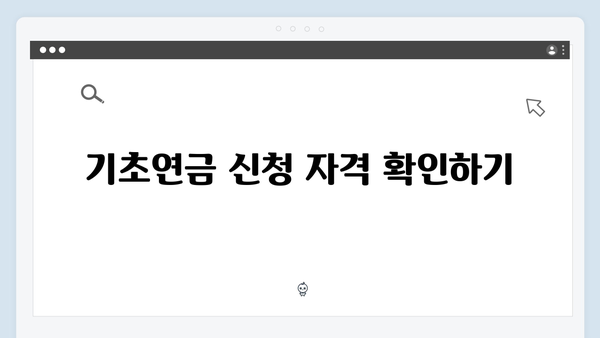 기초연금 신청 자격 확인하기